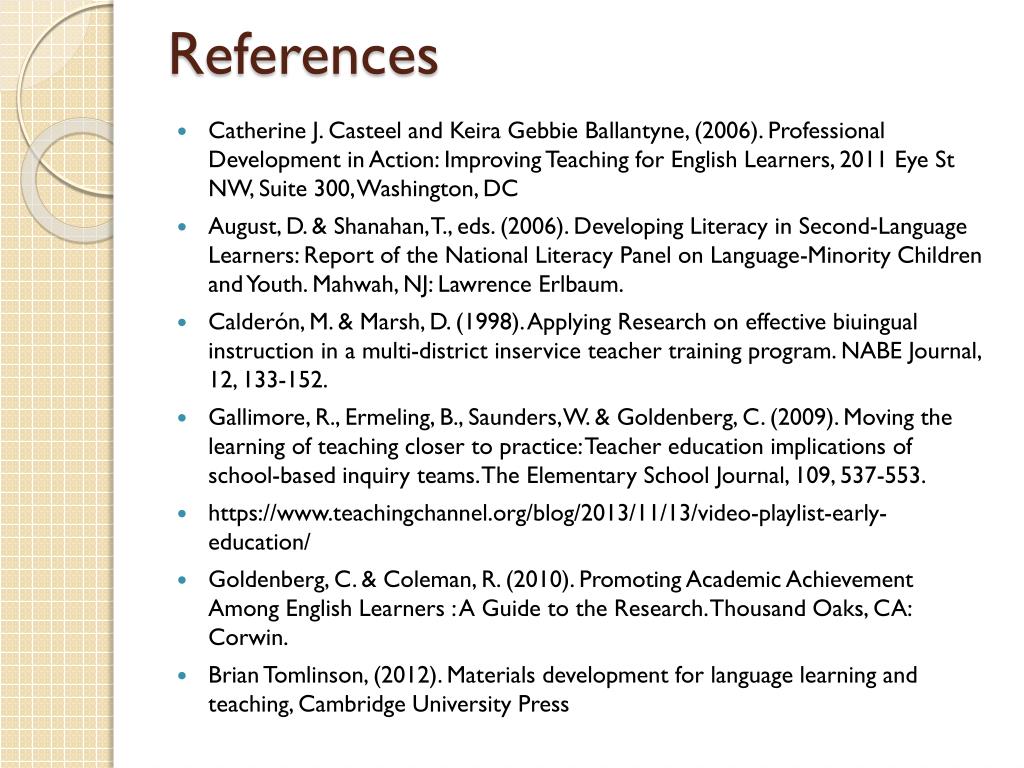 References

- Catherine J. Casteel and Keira Gebbie Ballantyne, (2006). Professional Development in Action: Improving Teaching for English Learners, 2011 Eye St NW, Suite 300, Washington, DC
- August, D. & Shanahan, T., eds. (2006). Developing Literacy in Second-Language Learners: Report of the National Literacy Panel on Language-Minority Children and Youth. Mahwah, NJ: Lawrence Erlbaum.
- Calderón, M. & Marsh, D. (1998). Applying Research on effective biuingual instruction in a multi-district inservice teacher training program. NABE Journal, 12, 133-152.
- Gallimore, R., Ermeling, B., Saunders, W. & Goldenberg, C. (2009). Moving the learning of teaching closer to practice: Teacher education implications of school-based inquiry teams. The Elementary School Journal, 109, 537-553.
- https://www.teachingchannel.org/blog/2013/11/13/video-playlist-early-education/
- Goldenberg, C. & Coleman, R. (2010). Promoting Academic Achievement Among English Learners : A Guide to the Research. Thousand Oaks, CA: Corwin.
- Brian Tomlinson, (2012). Materials development for language learning and teaching, Cambridge University Press